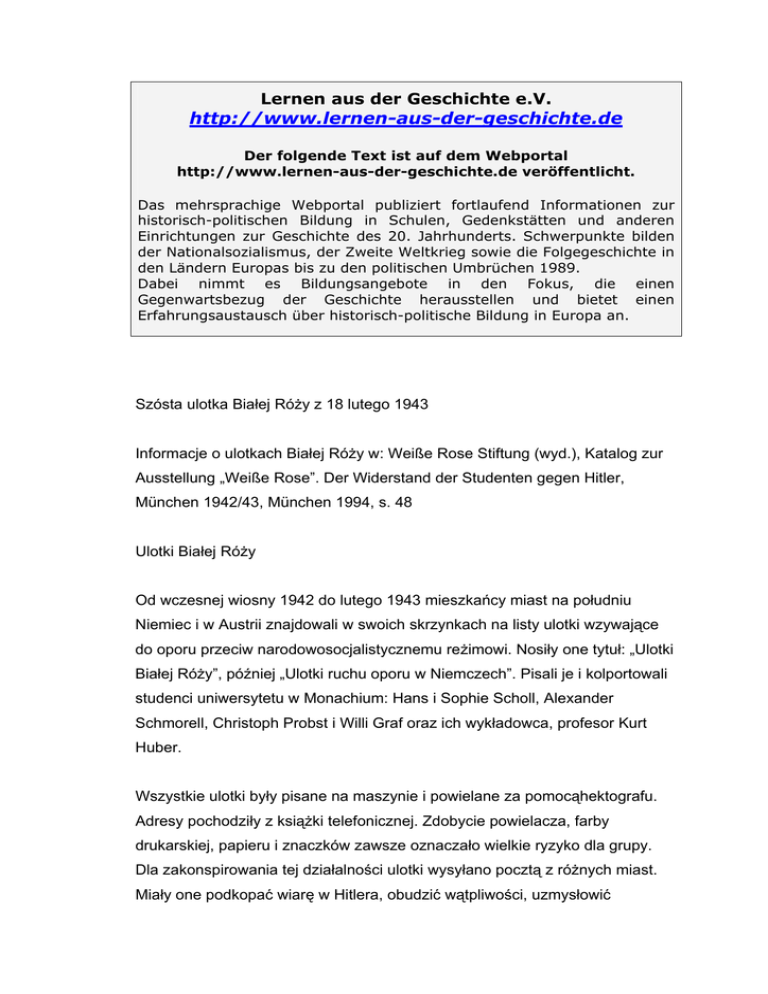 Lernen aus der Geschichte e.V.
http://www.lernen-aus-der-geschichte.de

Der folgende Text ist auf dem Webportal http://www.lernen-aus-der-geschichte.de veröffentlicht.

Das mehrsprachige Webportal publiziert fortlaufend Informationen zur historisch-politischen Bildung in Schulen, Gedenkstätten und anderen Einrichtungen zur Geschichte des 20. Jahrhunderts. Schwerpunkte bilden der Nationalsozialismus, der Zweite Weltkrieg sowie die Folgegeschichte in den Ländern Europas bis zu den politischen Umbrüchen 1989.
Dabei nimmt es Bildungsangebote in den Fokus, die einen Gegenwartsbezug der Geschichte herausstellen und bietet einen Erfahrungsaustausch über historisch-politische Bildung in Europa an.

Szósta ulotka Białej Róży z 18 lutego 1943

Informacje o ulotkach Białej Róży w: Weiße Rose Stiftung (wyd.), Katalog zur Ausstellung „Weiße Rose". Der Widerstand der Studenten gegen Hitler, München 1942/43, München 1994, s. 48

Ulotki Białej Róży

Od wczesnej wiosny 1942 do lutego 1943 mieszkańcy miast na południu Niemiec i w Austrii znajdowali w swoich skrzynkach na listy ulotki wzywające do oporu przeciw narodowosocjalistycznemu reżimowi. Nosiły one tytuł: „Ulotki Białej Róży", później „Ulotki ruchu oporu w Niemczech". Pisali je i kolportowali studenci uniwersytetu w Monachium: Hans i Sophie Scholl, Alexander Schmorell, Christoph Probst i Willi Graf oraz ich wykładowca, profesor Kurt Huber.

Wszystkie ulotki były pisane na maszynie i powielane za pomocąhektografu. Adresy pochodziły z książki telefonicznej. Zdobycie powielacza, farby drukarskiej, papieru i znaczków zawsze oznaczało wielkie ryzyko dla grupy. Dla zakonspirowania tej działalności ulotki wysyłano pocztą z różnych miast. Miały one podkopać wiarę w Hitlera, obudzić wątpliwości, uzmysłowić